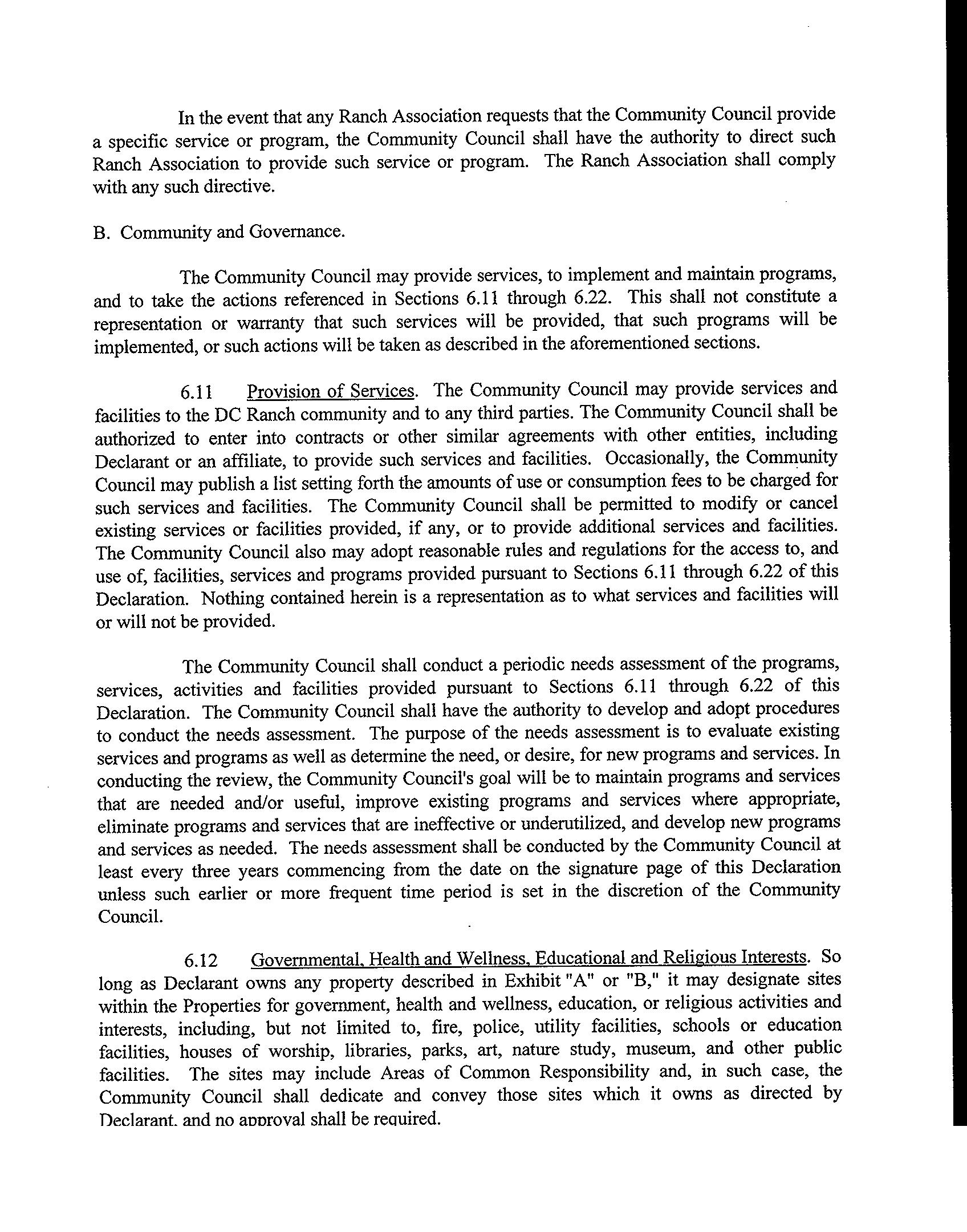 In the event that any Ranch Association requests that the Community Council provide a specific service or program, the Community Council shall have the authority to direct such Ranch Association to provide such service or program. The Ranch Association shall comply with any such directive.

B. Community and Governance.

The Community Council may provide services, to implement and maintain programs, and to take the actions referenced in Sections 6.11 through 6.22. This shall not constitute a representation or warranty that such services will be provided, that such programs will be implemented, or such actions will be taken as described in the aforementioned sections.

6.11 Provision of Services. The Community Council may provide services and facilities to the DC Ranch community and to any third parties. The Community Council shall be authorized to enter into contracts or other similar agreements with other entities, including Declarant or an affiliate, to provide such services and facilities. Occasionally, the Community Council may publish a list setting forth the amounts of use or consumption fees to be charged for such services and facilities. The Community Council shall be permitted to modify or cancel existing services or facilities provided, if any, or to provide additional services and facilities. The Community Council also may adopt reasonable rules and regulations for the access to, and use of, facilities, services and programs provided pursuant to Sections 6.11 through 6.22 of this Declaration. Nothing contained herein is a representation as to what services and facilities will or will not be provided.

The Community Council shall conduct a periodic needs assessment of the programs, services, activities and facilities provided pursuant to Sections 6.11 through 6.22 of this Declaration. The Community Council shall have the authority to develop and adopt procedures to conduct the needs assessment. The purpose of the needs assessment is to evaluate existing services and programs as well as determine the need, or desire, for new programs and services. In conducting the review, the Community Council's goal will be to maintain programs and services that are needed and/or useful, improve existing programs and services where appropriate, eliminate programs and services that are ineffective or underutilized, and develop new programs and services as needed. The needs assessment shall be conducted by the Community Council at least every three years commencing from the date on the signature page of this Declaration unless such earlier or more frequent time period is set in the discretion of the Community Council.

6.12 Governmental, Health and Wellness, Educational and Religious Interests. So long as Declarant owns any property described in Exhibit "A" or "B," it may designate sites within the Properties for government, health and wellness, education, or religious activities and interests, including, but not limited to, fire, police, utility facilities, schools or education facilities, houses of worship, libraries, parks, art, nature study, museum, and other public facilities. The sites may include Areas of Common Responsibility and, in such case, the Community Council shall dedicate and convey those sites which it owns as directed by Declarant, and no approval shall be required.